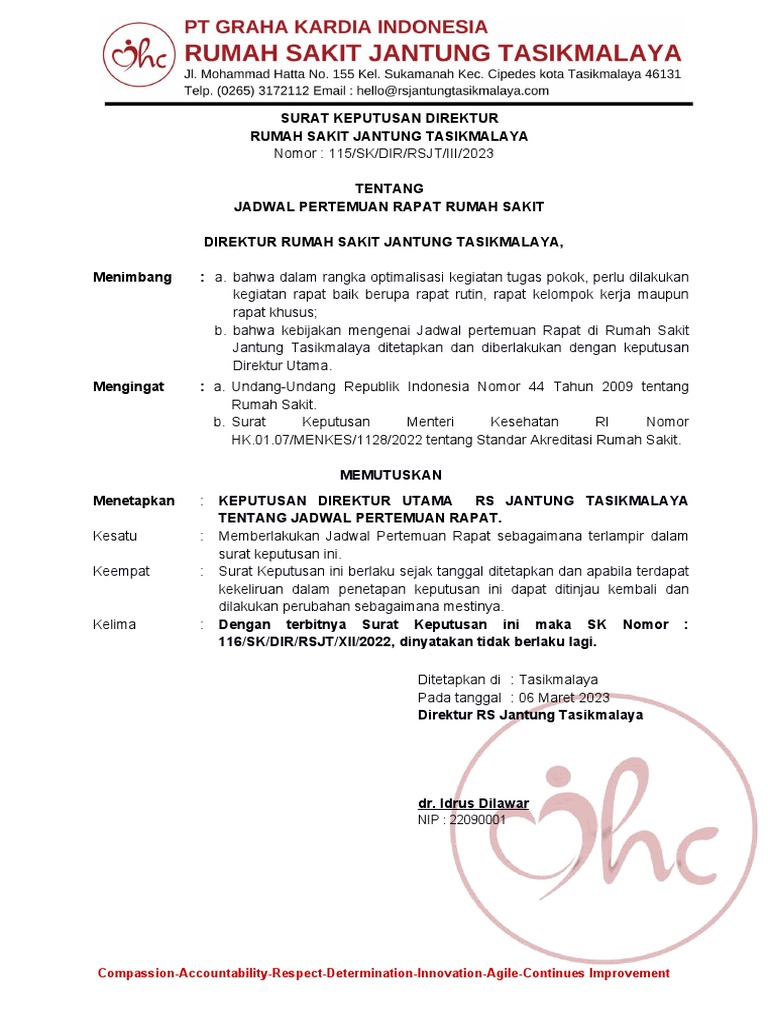 ihc
PT GRAHA KARDIA INDONESIA
RUMAH SAKIT JANTUNG TASIKMALAYA
Jl. Mohammad Hatta No. 155 Kel. Sukamanah Kec. Cipedes kota Tasikmalaya 46131
Telp. (0265) 3172112 Email : hello@rsjantungtasikmalaya.com

SURAT KEPUTUSAN DIREKTUR
RUMAH SAKIT JANTUNG TASIKMALAYA
Nomor : 115/SK/DIR/RSJT/III/2023

TENTANG
JADWAL PERTEMUAN RAPAT RUMAH SAKIT

DIREKTUR RUMAH SAKIT JANTUNG TASIKMALAYA,

Menimbang : a. bahwa dalam rangka optimalisasi kegiatan tugas pokok, perlu dilakukan kegiatan rapat baik berupa rapat rutin, rapat kelompok kerja maupun rapat khusus;
b. bahwa kebijakan mengenai Jadwal pertemuan Rapat di Rumah Sakit Jantung Tasikmalaya ditetapkan dan diberlakukan dengan keputusan Direktur Utama.

Mengingat : a. Undang-Undang Republik Indonesia Nomor 44 Tahun 2009 tentang Rumah Sakit.
b. Surat Keputusan Menteri Kesehatan RI Nomor HK.01.07/MENKES/1128/2022 tentang Standar Akreditasi Rumah Sakit.

MEMUTUSKAN

Menetapkan : KEPUTUSAN DIREKTUR UTAMA RS JANTUNG TASIKMALAYA TENTANG JADWAL PERTEMUAN RAPAT.
Kesatu : Memberlakukan Jadwal Pertemuan Rapat sebagaimana terlampir dalam surat keputusan ini.
Keempat : Surat Keputusan ini berlaku sejak tanggal ditetapkan dan apabila terdapat kekeliruan dalam penetapan keputusan ini dapat ditinjau kembali dan dilakukan perubahan sebagaimana mestinya.
Kelima : Dengan terbitnya Surat Keputusan ini maka SK Nomor : 116/SK/DIR/RSJT/XII/2022, dinyatakan tidak berlaku lagi.

Ditetapkan di : Tasikmalaya
Pada tanggal : 06 Maret 2023
Direktur RS Jantung Tasikmalaya

dr. Idrus Dilawar
NIP : 22090001

ihc

Compassion-Accountability-Respect-Determination-Innovation-Agile-Continues Improvement